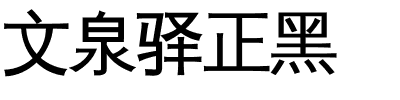 文泉驿正黑